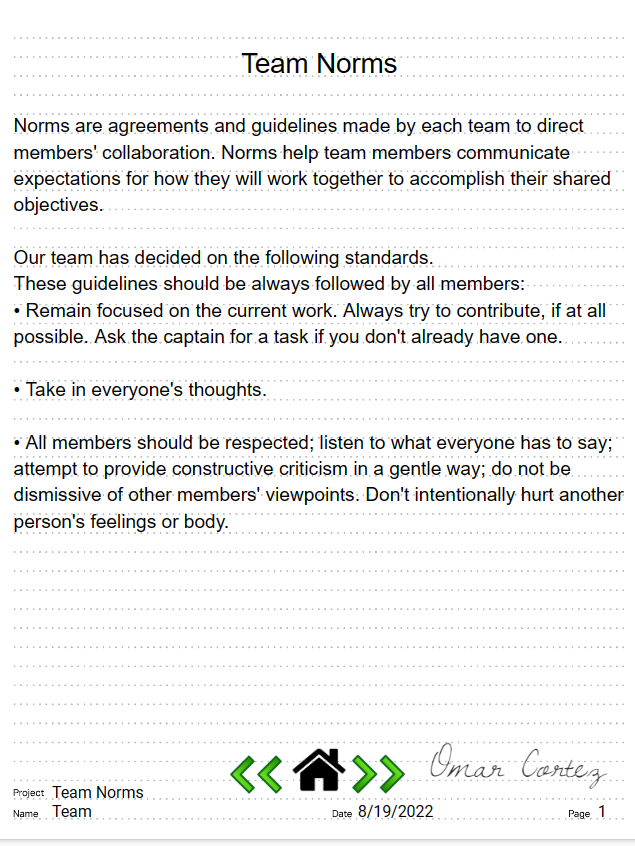 Team Norms

Norms are agreements and guidelines made by each team to direct members' collaboration. Norms help team members communicate expectations for how they will work together to accomplish their shared objectives.

Our team has decided on the following standards.
These guidelines should be always followed by all members:
• Remain focused on the current work. Always try to contribute, if at all possible. Ask the captain for a task if you don't already have one.

• Take in everyone's thoughts.

• All members should be respected; listen to what everyone has to say; attempt to provide constructive criticism in a gentle way; do not be dismissive of other members' viewpoints. Don't intentionally hurt another person's feelings or body.

Omar Cortez

Project Team Norms
Name Team
Date 8/19/2022
Page 1